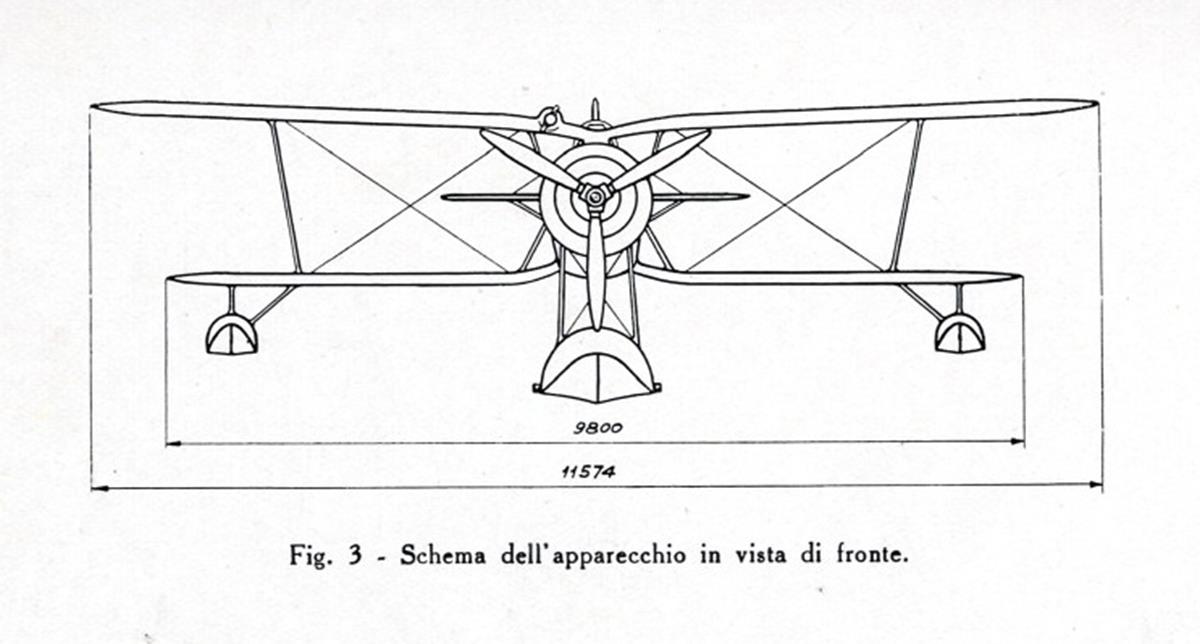 9800

11574

Fig. 3 - Schema dell'apparecchio in vista di fronte.